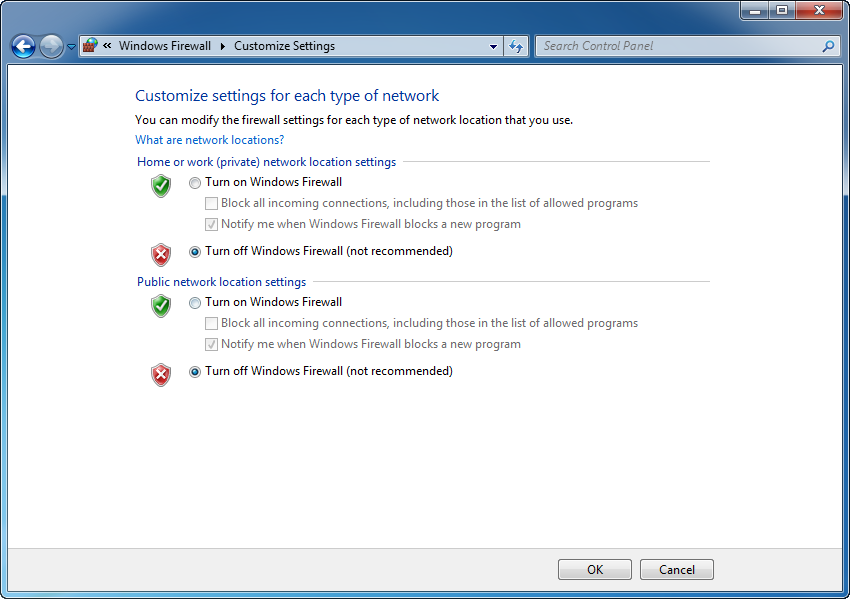 « Windows Firewall ▸ Customize Settings

Search Control Panel

Customize settings for each type of network

You can modify the firewall settings for each type of network location that you use.

What are network locations?

Home or work (private) network location settings

Turn on Windows Firewall

Block all incoming connections, including those in the list of allowed programs

Notify me when Windows Firewall blocks a new program

Turn off Windows Firewall (not recommended)

Public network location settings

Turn on Windows Firewall

Block all incoming connections, including those in the list of allowed programs

Notify me when Windows Firewall blocks a new program

Turn off Windows Firewall (not recommended)

OK

Cancel